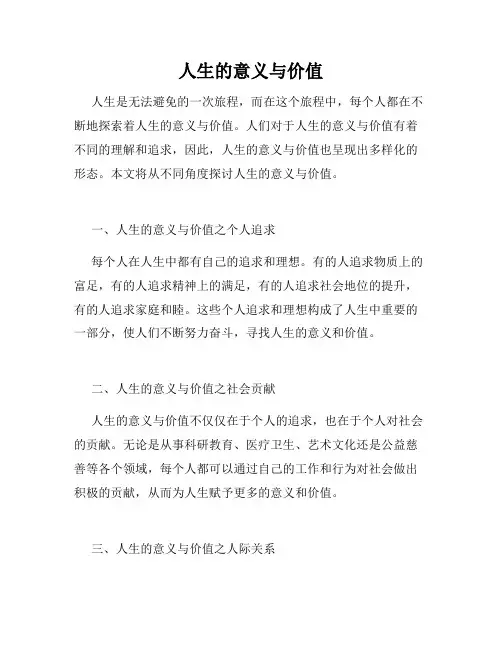 人生的意义与价值

人生是无法避免的一次旅程，而在这个旅程中，每个人都在不断地探索着人生的意义与价值。人们对于人生的意义与价值有着不同的理解和追求，因此，人生的意义与价值也呈现出多样化的形态。本文将从不同角度探讨人生的意义与价值。

一、人生的意义与价值之个人追求

每个人在人生中都有自己的追求和理想。有的人追求物质上的富足，有的人追求精神上的满足，有的人追求社会地位的提升，有的人追求家庭和睦。这些个人追求和理想构成了人生中重要的一部分，使人们不断努力奋斗，寻找人生的意义和价值。

二、人生的意义与价值之社会贡献

人生的意义与价值不仅仅在于个人的追求，也在于个人对社会的贡献。无论是从事科研教育、医疗卫生、艺术文化还是公益慈善等各个领域，每个人都可以通过自己的工作和行为对社会做出积极的贡献，从而为人生赋予更多的意义和价值。

三、人生的意义与价值之人际关系